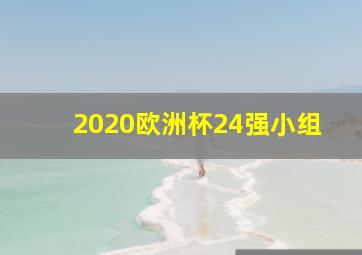 2020欧洲杯24强小组